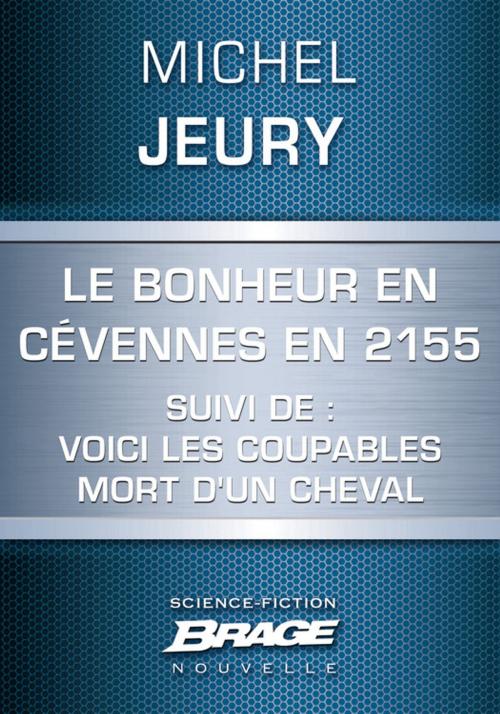 MICHEL
JEURY

LE BONHEUR EN CÉVENNES EN 2155

SUIVI DE :
VOICI LES COUPABLES
MORT D'UN CHEVAL

SCIENCE-FICTION
BRAGE
NOUVELLE